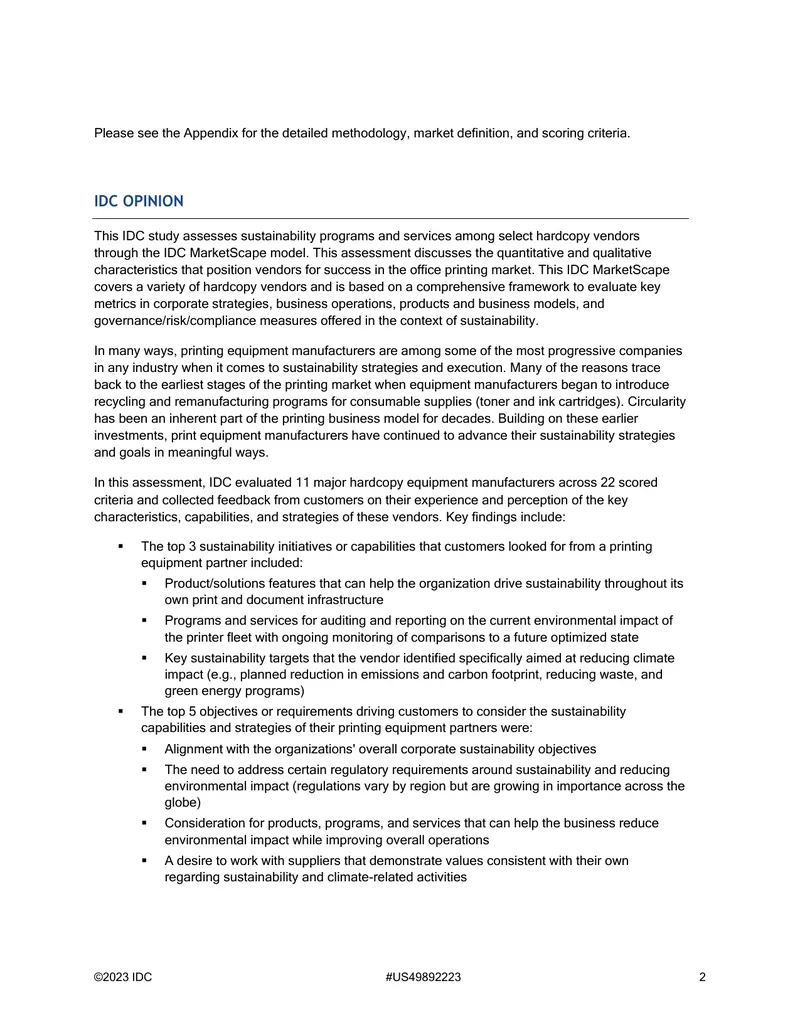 Please see the Appendix for the detailed methodology, market definition, and scoring criteria.

IDC OPINION

This IDC study assesses sustainability programs and services among select hardcopy vendors through the IDC MarketScape model. This assessment discusses the quantitative and qualitative characteristics that position vendors for success in the office printing market. This IDC MarketScape covers a variety of hardcopy vendors and is based on a comprehensive framework to evaluate key metrics in corporate strategies, business operations, products and business models, and governance/risk/compliance measures offered in the context of sustainability.

In many ways, printing equipment manufacturers are among some of the most progressive companies in any industry when it comes to sustainability strategies and execution. Many of the reasons trace back to the earliest stages of the printing market when equipment manufacturers began to introduce recycling and remanufacturing programs for consumable supplies (toner and ink cartridges). Circularity has been an inherent part of the printing business model for decades. Building on these earlier investments, print equipment manufacturers have continued to advance their sustainability strategies and goals in meaningful ways.

In this assessment, IDC evaluated 11 major hardcopy equipment manufacturers across 22 scored criteria and collected feedback from customers on their experience and perception of the key characteristics, capabilities, and strategies of these vendors. Key findings include:

• The top 3 sustainability initiatives or capabilities that customers looked for from a printing equipment partner included:
• Product/solutions features that can help the organization drive sustainability throughout its own print and document infrastructure
• Programs and services for auditing and reporting on the current environmental impact of the printer fleet with ongoing monitoring of comparisons to a future optimized state
• Key sustainability targets that the vendor identified specifically aimed at reducing climate impact (e.g., planned reduction in emissions and carbon footprint, reducing waste, and green energy programs)
• The top 5 objectives or requirements driving customers to consider the sustainability capabilities and strategies of their printing equipment partners were:
• Alignment with the organizations' overall corporate sustainability objectives
• The need to address certain regulatory requirements around sustainability and reducing environmental impact (regulations vary by region but are growing in importance across the globe)
• Consideration for products, programs, and services that can help the business reduce environmental impact while improving overall operations
• A desire to work with suppliers that demonstrate values consistent with their own regarding sustainability and climate-related activities

©2023 IDC #US49892223 2